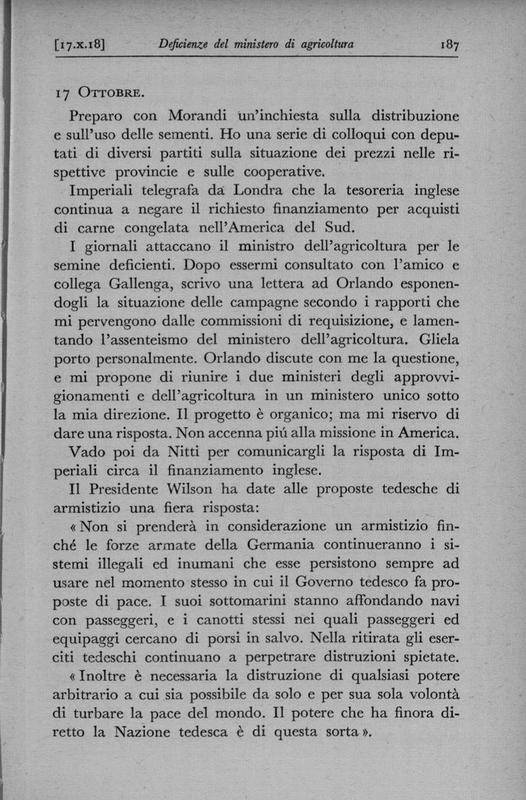 [17.x.18] Deficienze del ministero di agricoltura 187

17 Ottobre.

Preparo con Morandi un'inchiesta sulla distribuzione e sull'uso delle sementi. Ho una serie di colloqui con deputati di diversi partiti sulla situazione dei prezzi nelle rispettive provincie e sulle cooperative.

Imperiali telegrafa da Londra che la tesoreria inglese continua a negare il richiesto finanziamento per acquisti di carne congelata nell'America del Sud.

I giornali attaccano il ministro dell'agricoltura per le semine deficienti. Dopo essermi consultato con l'amico e collega Gallenga, scrivo una lettera ad Orlando esponendogli la situazione delle campagne secondo i rapporti che mi pervengono dalle commissioni di requisizione, e lamentando l'assenteismo del ministero dell'agricoltura. Gliela porto personalmente. Orlando discute con me la questione, e mi propone di riunire i due ministeri degli approvvigionamenti e dell'agricoltura in un ministero unico sotto la mia direzione. Il progetto è organico; ma mi riservo di dare una risposta. Non accenna piú alla missione in America.

Vado poi da Nitti per comunicargli la risposta di Imperiali circa il finanziamento inglese.

Il Presidente Wilson ha date alle proposte tedesche di armistizio una fiera risposta:

« Non si prenderà in considerazione un armistizio finché le forze armate della Germania continueranno i sistemi illegali ed inumani che esse persistono sempre ad usare nel momento stesso in cui il Governo tedesco fa proposte di pace. I suoi sottomarini stanno affondando navi con passeggeri, e i canotti stessi nei quali passeggeri ed equipaggi cercano di porsi in salvo. Nella ritirata gli eserciti tedeschi continuano a perpetrare distruzioni spietate.

« Inoltre è necessaria la distruzione di qualsiasi potere arbitrario a cui sia possibile da solo e per sua sola volontà di turbare la pace del mondo. Il potere che ha finora diretto la Nazione tedesca è di questa sorta ».